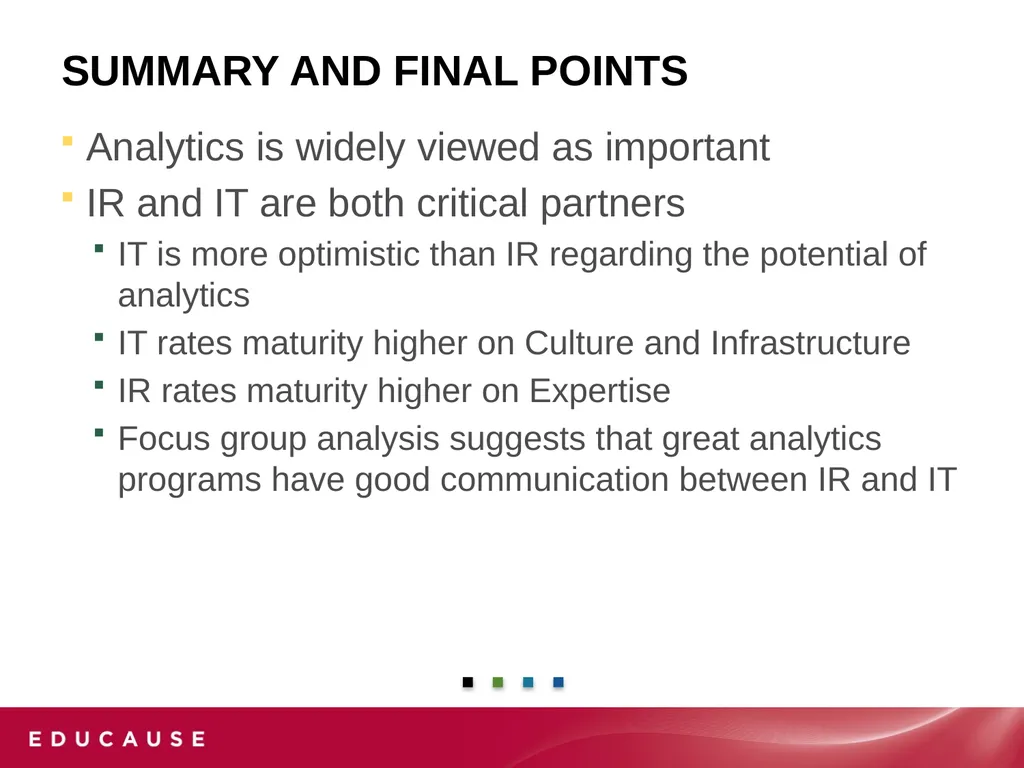 SUMMARY AND FINAL POINTS

- Analytics is widely viewed as important
- IR and IT are both critical partners
  - IT is more optimistic than IR regarding the potential of analytics
  - IT rates maturity higher on Culture and Infrastructure
  - IR rates maturity higher on Expertise
  - Focus group analysis suggests that great analytics programs have good communication between IR and IT

EDUCAUSE